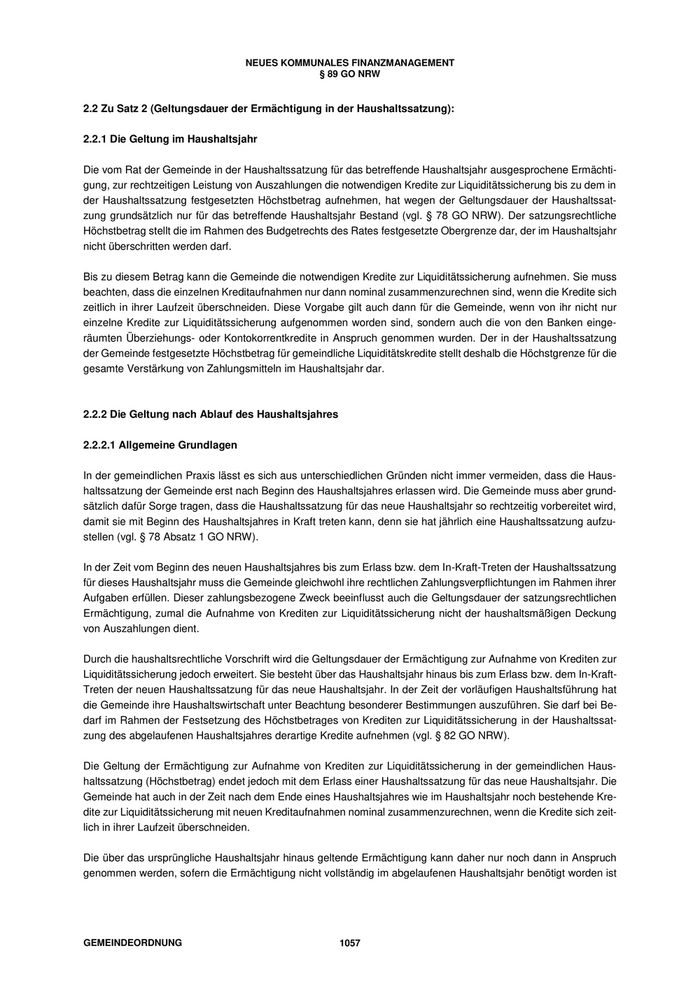 NEUES KOMMUNALES FINANZMANAGEMENT
§ 89 GO NRW

2.2 Zu Satz 2 (Geltungsdauer der Ermächtigung in der Haushaltssatzung):

2.2.1 Die Geltung im Haushaltsjahr

Die vom Rat der Gemeinde in der Haushaltssatzung für das betreffende Haushaltsjahr ausgesprochene Ermächtigung, zur rechtzeitigen Leistung von Auszahlungen die notwendigen Kredite zur Liquiditätssicherung bis zu dem in der Haushaltssatzung festgesetzten Höchstbetrag aufnehmen, hat wegen der Geltungsdauer der Haushaltssatzung grundsätzlich nur für das betreffende Haushaltsjahr Bestand (vgl. § 78 GO NRW). Der satzungsrechtliche Höchstbetrag stellt die im Rahmen des Budgetrechts des Rates festgesetzte Obergrenze dar, der im Haushaltsjahr nicht überschritten werden darf.

Bis zu diesem Betrag kann die Gemeinde die notwendigen Kredite zur Liquiditätssicherung aufnehmen. Sie muss beachten, dass die einzelnen Kreditaufnahmen nur dann nominal zusammenzurechnen sind, wenn die Kredite sich zeitlich in ihrer Laufzeit überschneiden. Diese Vorgabe gilt auch dann für die Gemeinde, wenn von ihr nicht nur einzelne Kredite zur Liquiditätssicherung aufgenommen worden sind, sondern auch die von den Banken eingeräumten Überziehungs- oder Kontokorrentkredite in Anspruch genommen wurden. Der in der Haushaltssatzung der Gemeinde festgesetzte Höchstbetrag für gemeindliche Liquiditätskredite stellt deshalb die Höchstgrenze für die gesamte Verstärkung von Zahlungsmitteln im Haushaltsjahr dar.

2.2.2 Die Geltung nach Ablauf des Haushaltsjahres

2.2.2.1 Allgemeine Grundlagen

In der gemeindlichen Praxis lässt es sich aus unterschiedlichen Gründen nicht immer vermeiden, dass die Haushaltssatzung der Gemeinde erst nach Beginn des Haushaltsjahres erlassen wird. Die Gemeinde muss aber grundsätzlich dafür Sorge tragen, dass die Haushaltssatzung für das neue Haushaltsjahr so rechtzeitig vorbereitet wird, damit sie mit Beginn des Haushaltsjahres in Kraft treten kann, denn sie hat jährlich eine Haushaltssatzung aufzustellen (vgl. § 78 Absatz 1 GO NRW).

In der Zeit vom Beginn des neuen Haushaltsjahres bis zum Erlass bzw. dem In-Kraft-Treten der Haushaltssatzung für dieses Haushaltsjahr muss die Gemeinde gleichwohl ihre rechtlichen Zahlungsverpflichtungen im Rahmen ihrer Aufgaben erfüllen. Dieser zahlungsbezogene Zweck beeinflusst auch die Geltungsdauer der satzungsrechtlichen Ermächtigung, zumal die Aufnahme von Krediten zur Liquiditätssicherung nicht der haushaltsmäßigen Deckung von Auszahlungen dient.

Durch die haushaltsrechtliche Vorschrift wird die Geltungsdauer der Ermächtigung zur Aufnahme von Krediten zur Liquiditätssicherung jedoch erweitert. Sie besteht über das Haushaltsjahr hinaus bis zum Erlass bzw. dem In-Kraft-Treten der neuen Haushaltssatzung für das neue Haushaltsjahr. In der Zeit der vorläufigen Haushaltsführung hat die Gemeinde ihre Haushaltswirtschaft unter Beachtung besonderer Bestimmungen auszuführen. Sie darf bei Bedarf im Rahmen der Festsetzung des Höchstbetrages von Krediten zur Liquiditätssicherung in der Haushaltssatzung des abgelaufenen Haushaltsjahres derartige Kredite aufnehmen (vgl. § 82 GO NRW).

Die Geltung der Ermächtigung zur Aufnahme von Krediten zur Liquiditätssicherung in der gemeindlichen Haushaltssatzung (Höchstbetrag) endet jedoch mit dem Erlass einer Haushaltssatzung für das neue Haushaltsjahr. Die Gemeinde hat auch in der Zeit nach dem Ende eines Haushaltsjahres wie im Haushaltsjahr noch bestehende Kredite zur Liquiditätssicherung mit neuen Kreditaufnahmen nominal zusammenzurechnen, wenn die Kredite sich zeitlich in ihrer Laufzeit überschneiden.

Die über das ursprüngliche Haushaltsjahr hinaus geltende Ermächtigung kann daher nur noch dann in Anspruch genommen werden, sofern die Ermächtigung nicht vollständig im abgelaufenen Haushaltsjahr benötigt worden ist

GEMEINDEORDNUNG 1057